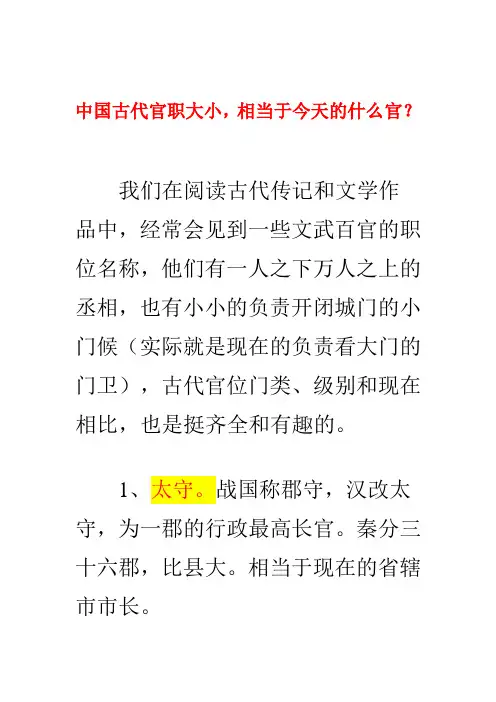 中国古代官职大小，相当于今天的什么官？

我们在阅读古代传记和文学作品中，经常会见到一些文武百官的职位名称，他们有一人之下万人之上的丞相，也有小小的负责开闭城门的小门候（实际就是现在的负责看大门的门卫），古代官位门类、级别和现在相比，也是挺齐全和有趣的。

1、太守。战国称郡守，汉改太守，为一郡的行政最高长官。秦分三十六郡，比县大。相当于现在的省辖市市长。